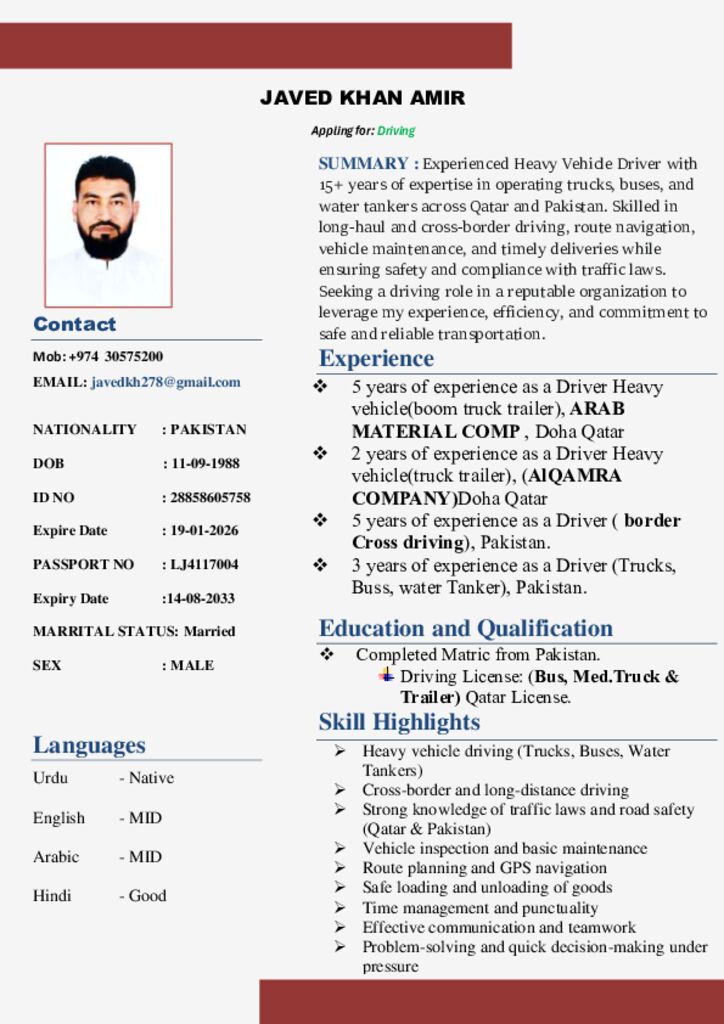 JAVED KHAN AMIR

Appling for: Driving

Contact

Mob: +974 30575200

EMAIL: javedkh278@gmail.com

NATIONALITY : PAKISTAN

DOB : 11-09-1988

ID NO : 28858605758

Expire Date : 19-01-2026

PASSPORT NO : LJ4117004

Expiry Date :14-08-2033

MARRITAL STATUS: Married

SEX : MALE

Languages

Urdu - Native

English - MID

Arabic - MID

Hindi - Good

SUMMARY : Experienced Heavy Vehicle Driver with 15+ years of expertise in operating trucks, buses, and water tankers across Qatar and Pakistan. Skilled in long-haul and cross-border driving, route navigation, vehicle maintenance, and timely deliveries while ensuring safety and compliance with traffic laws. Seeking a driving role in a reputable organization to leverage my experience, efficiency, and commitment to safe and reliable transportation.

Experience

❖ 5 years of experience as a Driver Heavy vehicle(boom truck trailer), ARAB MATERIAL COMP , Doha Qatar
❖ 2 years of experience as a Driver Heavy vehicle(truck trailer), (AlQAMRA COMPANY)Doha Qatar
❖ 5 years of experience as a Driver ( border Cross driving), Pakistan.
❖ 3 years of experience as a Driver (Trucks, Buss, water Tanker), Pakistan.

Education and Qualification

❖ Completed Matric from Pakistan.
Driving License: (Bus, Med.Truck & Trailer) Qatar License.

Skill Highlights

➢ Heavy vehicle driving (Trucks, Buses, Water Tankers)
➢ Cross-border and long-distance driving
➢ Strong knowledge of traffic laws and road safety (Qatar & Pakistan)
➢ Vehicle inspection and basic maintenance
➢ Route planning and GPS navigation
➢ Safe loading and unloading of goods
➢ Time management and punctuality
➢ Effective communication and teamwork
➢ Problem-solving and quick decision-making under pressure